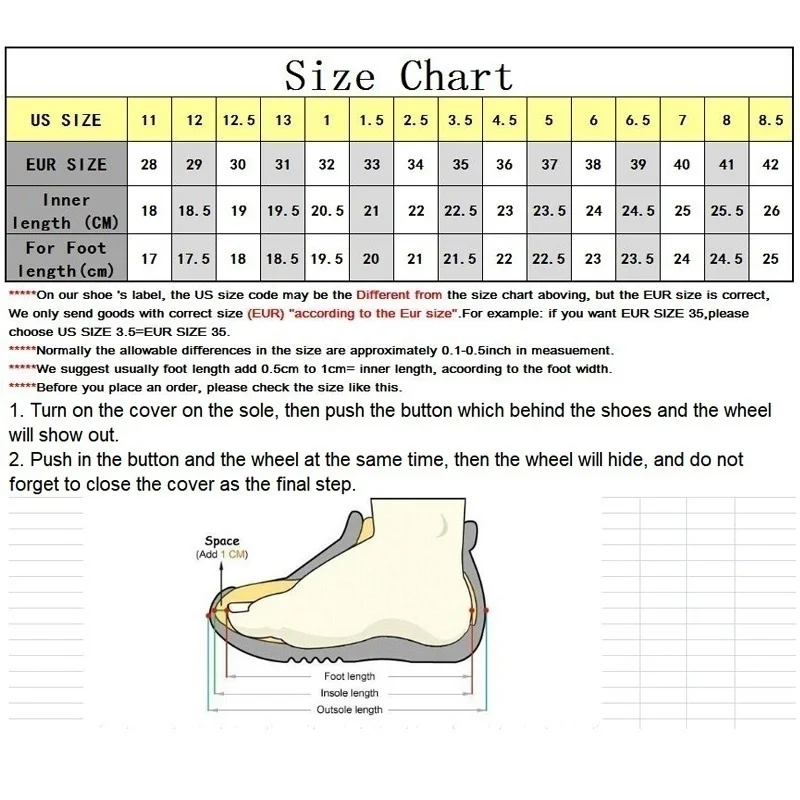 Size Chart

| US SIZE | 11 | 12 | 12.5 | 13 | 1 | 1.5 | 2.5 | 3.5 | 4.5 | 5 | 6 | 6.5 | 7 | 8 | 8.5 |
|---|---|---|---|---|---|---|---|---|---|---|---|---|---|---|---|
| EUR SIZE | 28 | 29 | 30 | 31 | 32 | 33 | 34 | 35 | 36 | 37 | 38 | 39 | 40 | 41 | 42 |
| Inner length (CM) | 18 | 18.5 | 19 | 19.5 | 20.5 | 21 | 22 | 22.5 | 23 | 23.5 | 24 | 24.5 | 25 | 25.5 | 26 |
| For Foot length(cm) | 17 | 17.5 | 18 | 18.5 | 19.5 | 20 | 21 | 21.5 | 22 | 22.5 | 23 | 23.5 | 24 | 24.5 | 25 |

*****On our shoe 's label, the US size code may be the Different from the size chart aboving, but the EUR size is correct, We only send goods with correct size (EUR) "according to the Eur size".For example: if you want EUR SIZE 35,please choose US SIZE 3.5=EUR SIZE 35.

*****Normally the allowable differences in the size are approximately 0.1-0.5inch in measuement.

*****We suggest usually foot length add 0.5cm to 1cm= inner length, acoording to the foot width.

*****Before you place an order, please check the size like this.

1. Turn on the cover on the sole, then push the button which behind the shoes and the wheel will show out.

2. Push in the button and the wheel at the same time, then the wheel will hide, and do not forget to close the cover as the final step.

Space
(Add 1 CM)

Foot length
Insole length
Outsole length